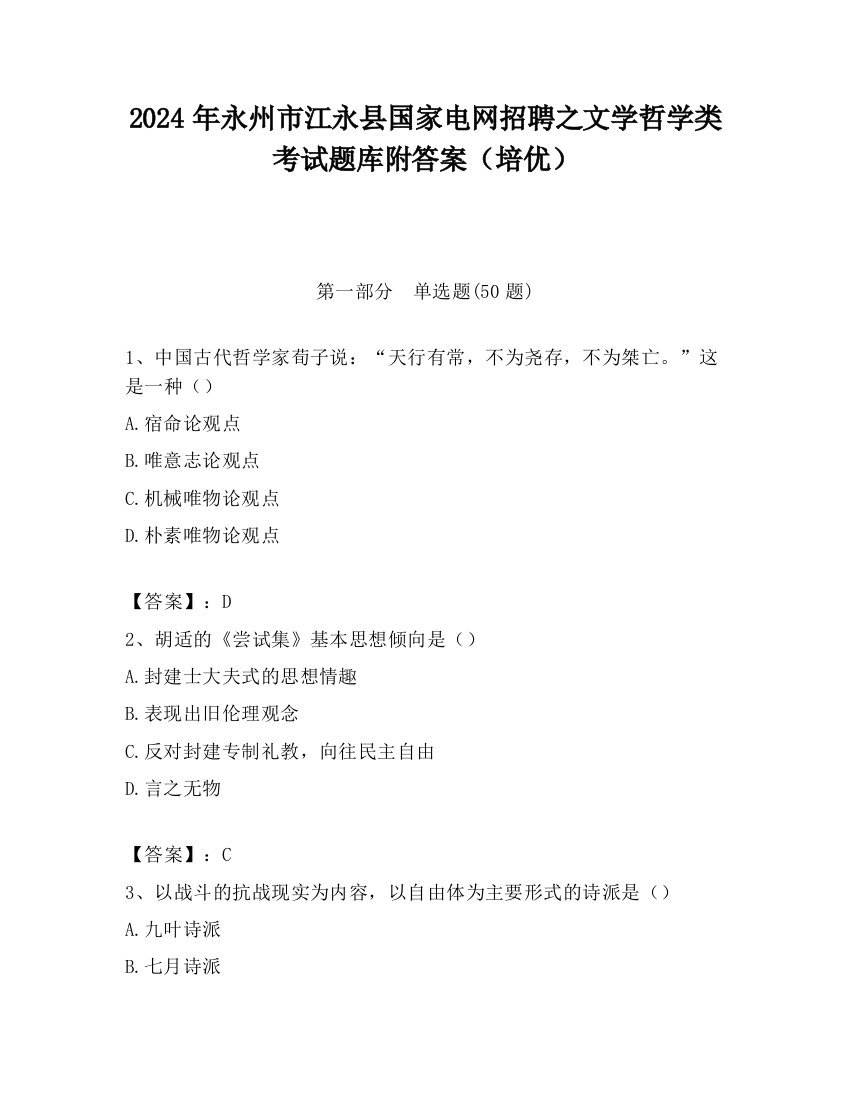 2024 年永州市江永县国家电网招聘之文学哲学类考试题库附答案（培优）

第一部分　单选题(50 题)

1、中国古代哲学家荀子说：“天行有常，不为尧存，不为桀亡。”这是一种（）

A.宿命论观点

B.唯意志论观点

C.机械唯物论观点

D.朴素唯物论观点

【答案】：D

2、胡适的《尝试集》基本思想倾向是（）

A.封建士大夫式的思想情趣

B.表现出旧伦理观念

C.反对封建专制礼教，向往民主自由

D.言之无物

【答案】：C

3、以战斗的抗战现实为内容，以自由体为主要形式的诗派是（）

A.九叶诗派

B.七月诗派